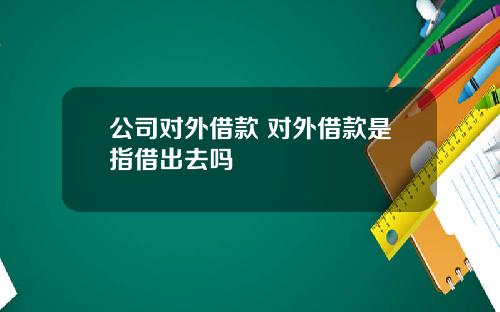 公司对外借款 对外借款是指借出去吗